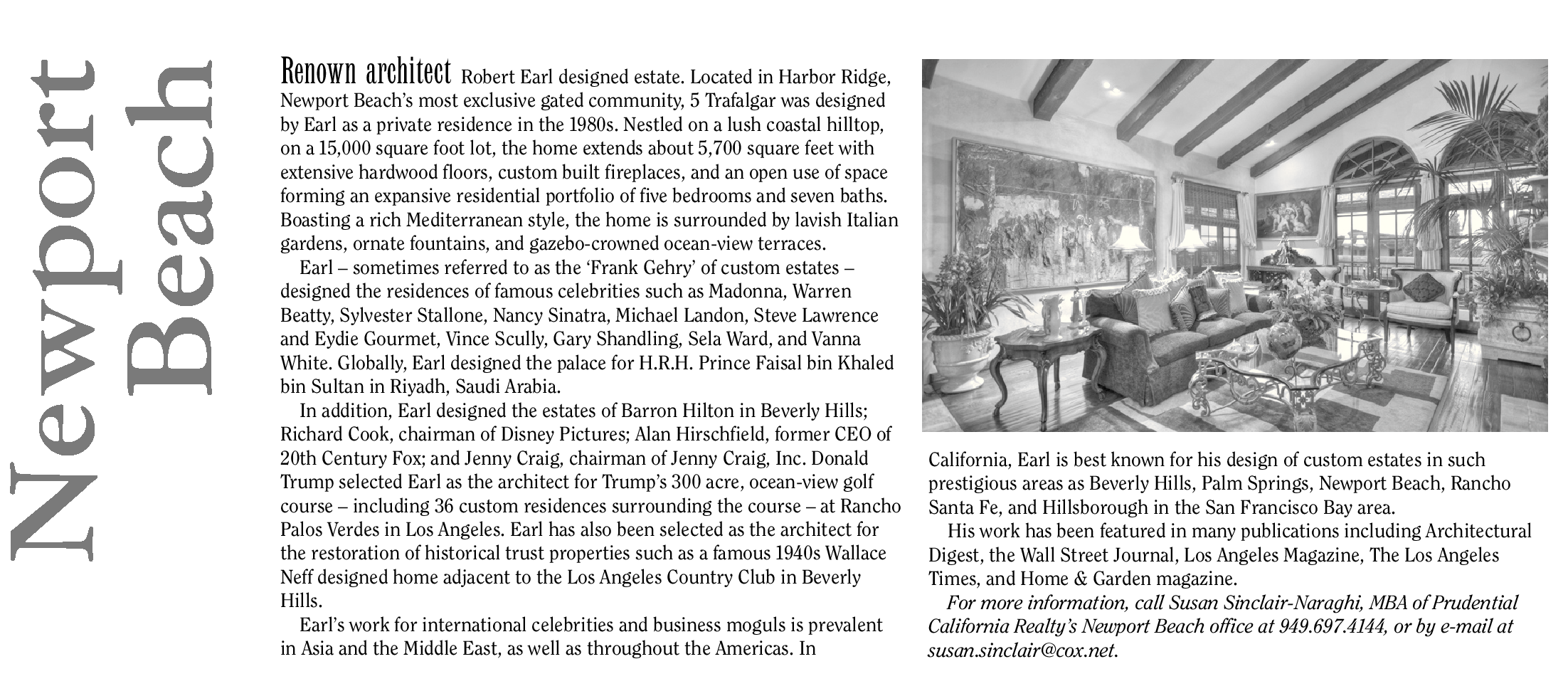 Newport Beach

Renown architect Robert Earl designed estate. Located in Harbor Ridge, Newport Beach's most exclusive gated community, 5 Trafalgar was designed by Earl as a private residence in the 1980s. Nestled on a lush coastal hilltop, on a 15,000 square foot lot, the home extends about 5,700 square feet with extensive hardwood floors, custom built fireplaces, and an open use of space forming an expansive residential portfolio of five bedrooms and seven baths. Boasting a rich Mediterranean style, the home is surrounded by lavish Italian gardens, ornate fountains, and gazebo-crowned ocean-view terraces.

Earl – sometimes referred to as the 'Frank Gehry' of custom estates – designed the residences of famous celebrities such as Madonna, Warren Beatty, Sylvester Stallone, Nancy Sinatra, Michael Landon, Steve Lawrence and Eydie Gourmet, Vince Scully, Gary Shandling, Sela Ward, and Vanna White. Globally, Earl designed the palace for H.R.H. Prince Faisal bin Khaled bin Sultan in Riyadh, Saudi Arabia.

In addition, Earl designed the estates of Barron Hilton in Beverly Hills; Richard Cook, chairman of Disney Pictures; Alan Hirschfield, former CEO of 20th Century Fox; and Jenny Craig, chairman of Jenny Craig, Inc. Donald Trump selected Earl as the architect for Trump's 300 acre, ocean-view golf course – including 36 custom residences surrounding the course – at Rancho Palos Verdes in Los Angeles. Earl has also been selected as the architect for the restoration of historical trust properties such as a famous 1940s Wallace Neff designed home adjacent to the Los Angeles Country Club in Beverly Hills.

Earl's work for international celebrities and business moguls is prevalent in Asia and the Middle East, as well as throughout the Americas. In California, Earl is best known for his design of custom estates in such prestigious areas as Beverly Hills, Palm Springs, Newport Beach, Rancho Santa Fe, and Hillsborough in the San Francisco Bay area.

His work has been featured in many publications including Architectural Digest, the Wall Street Journal, Los Angeles Magazine, The Los Angeles Times, and Home & Garden magazine.

For more information, call Susan Sinclair-Naraghi, MBA of Prudential California Realty's Newport Beach office at 949.697.4144, or by e-mail at susan.sinclair@cox.net.